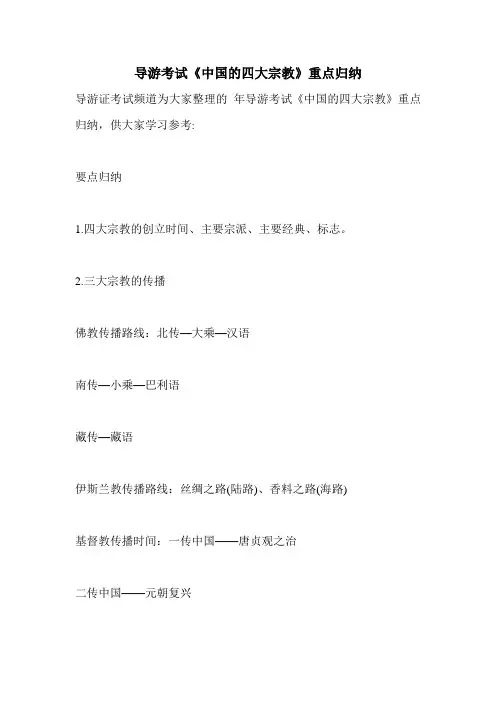 导游考试《中国的四大宗教》重点归纳

导游证考试频道为大家整理的 年导游考试《中国的四大宗教》重点归纳，供大家学习参考:

要点归纳

1.四大宗教的创立时间、主要宗派、主要经典、标志。

2.三大宗教的传播

佛教传播路线：北传—大乘—汉语

南传—小乘—巴利语

藏传—藏语

伊斯兰教传播路线：丝绸之路(陆路)、香料之路(海路)

基督教传播时间：一传中国——唐贞观之治

二传中国——元朝复兴